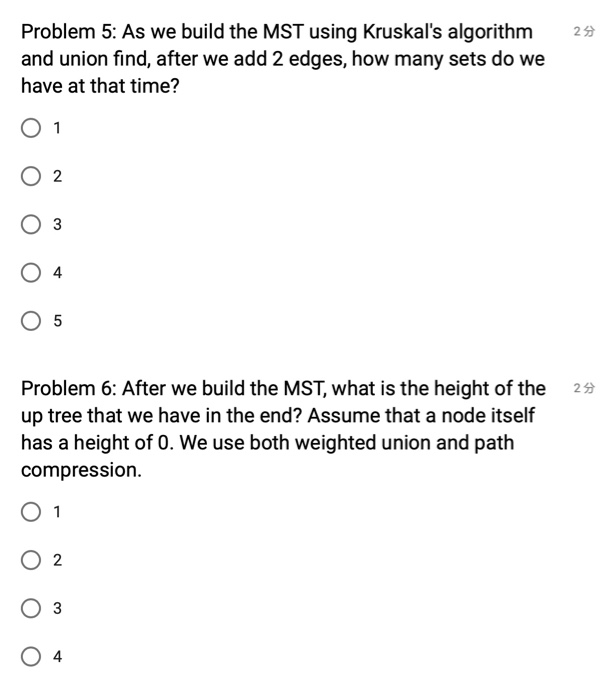 Problem 5: As we build the MST using Kruskal's algorithm and union find, after we add 2 edges, how many sets do we have at that time?

2 分

1

2

3

4

5

Problem 6: After we build the MST, what is the height of the up tree that we have in the end? Assume that a node itself has a height of 0. We use both weighted union and path compression.

2 分

1

2

3

4